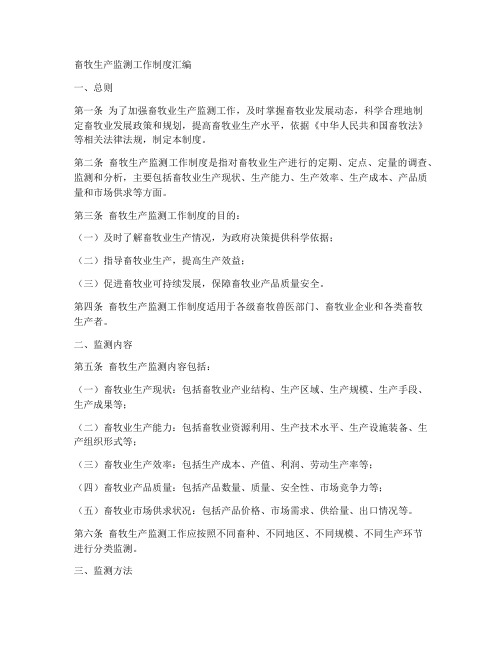 畜牧生产监测工作制度汇编

一、总则

第一条 为了加强畜牧业生产监测工作，及时掌握畜牧业发展动态，科学合理地制定畜牧业发展政策和规划，提高畜牧业生产水平，依据《中华人民共和国畜牧法》等相关法律法规，制定本制度。

第二条 畜牧生产监测工作制度是指对畜牧业生产进行的定期、定点、定量的调查、监测和分析，主要包括畜牧业生产现状、生产能力、生产效率、生产成本、产品质量和市场供求等方面。

第三条 畜牧生产监测工作制度的目的：

（一）及时了解畜牧业生产情况，为政府决策提供科学依据；

（二）指导畜牧业生产，提高生产效益；

（三）促进畜牧业可持续发展，保障畜牧业产品质量安全。

第四条 畜牧生产监测工作制度适用于各级畜牧兽医部门、畜牧业企业和各类畜牧生产者。

二、监测内容

第五条 畜牧生产监测内容包括：

（一）畜牧业生产现状：包括畜牧业产业结构、生产区域、生产规模、生产手段、生产成果等；

（二）畜牧业生产能力：包括畜牧业资源利用、生产技术水平、生产设施装备、生产组织形式等；

（三）畜牧业生产效率：包括生产成本、产值、利润、劳动生产率等；

（四）畜牧业产品质量：包括产品数量、质量、安全性、市场竞争力等；

（五）畜牧业市场供求状况：包括产品价格、市场需求、供给量、出口情况等。

第六条 畜牧生产监测工作应按照不同畜种、不同地区、不同规模、不同生产环节进行分类监测。

三、监测方法